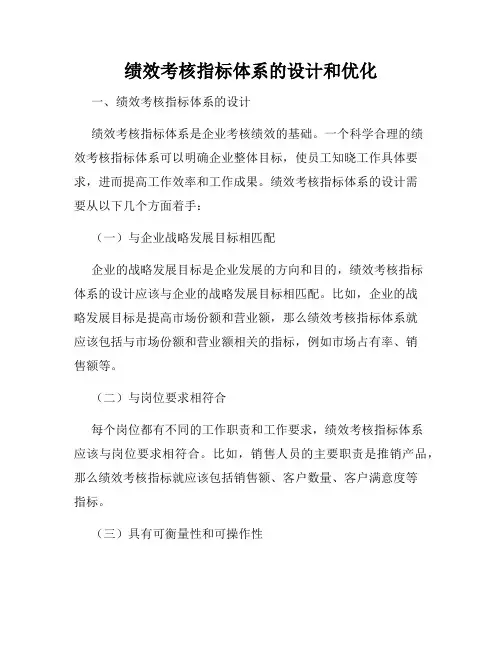 绩效考核指标体系的设计和优化

一、绩效考核指标体系的设计

绩效考核指标体系是企业考核绩效的基础。一个科学合理的绩效考核指标体系可以明确企业整体目标，使员工知晓工作具体要求，进而提高工作效率和工作成果。绩效考核指标体系的设计需要从以下几个方面着手：

（一）与企业战略发展目标相匹配

企业的战略发展目标是企业发展的方向和目的，绩效考核指标体系的设计应该与企业的战略发展目标相匹配。比如，企业的战略发展目标是提高市场份额和营业额，那么绩效考核指标体系就应该包括与市场份额和营业额相关的指标，例如市场占有率、销售额等。

（二）与岗位要求相符合

每个岗位都有不同的工作职责和工作要求，绩效考核指标体系应该与岗位要求相符合。比如，销售人员的主要职责是推销产品，那么绩效考核指标就应该包括销售额、客户数量、客户满意度等指标。

（三）具有可衡量性和可操作性